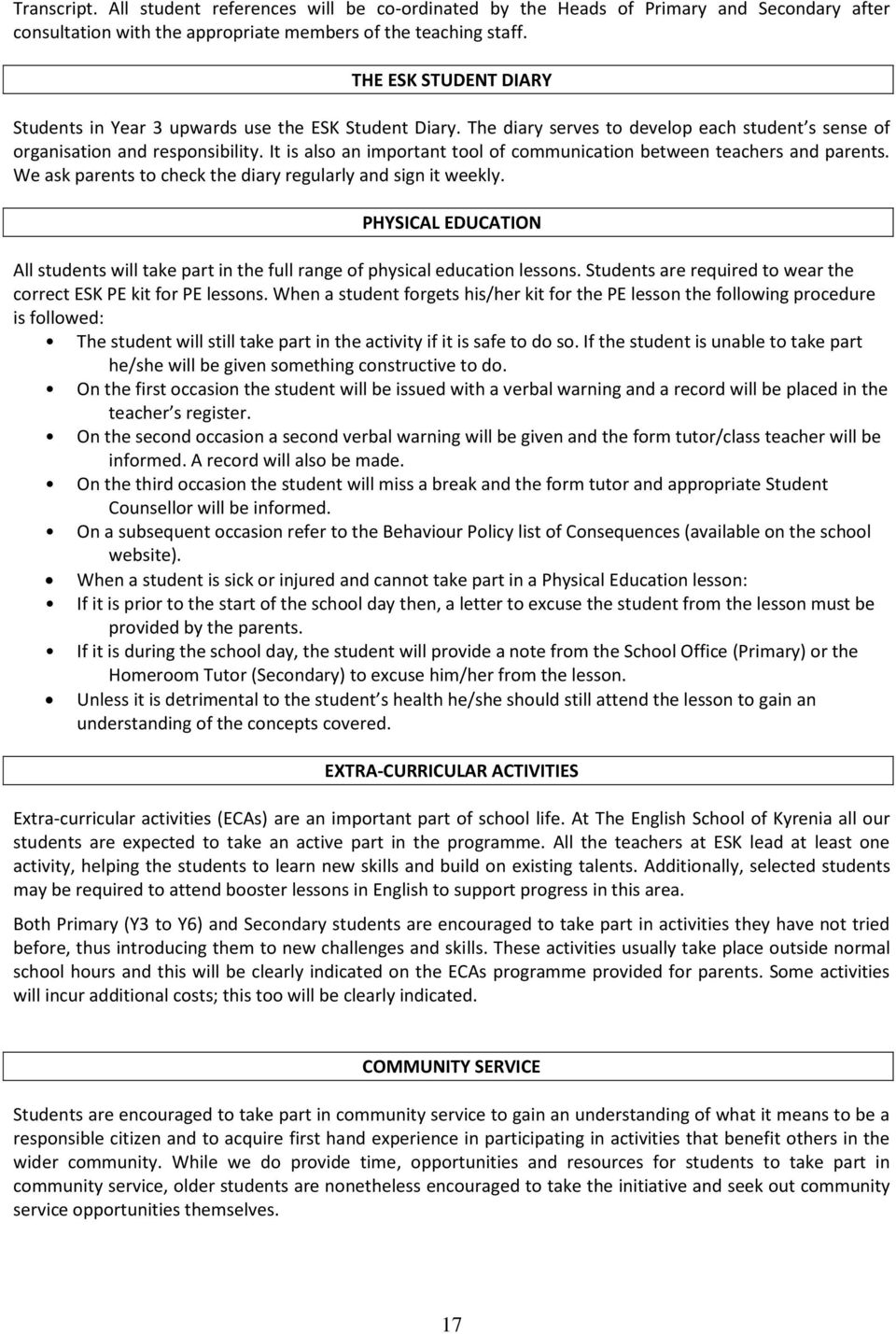 Transcript. All student references will be co-ordinated by the Heads of Primary and Secondary after consultation with the appropriate members of the teaching staff.

THE ESK STUDENT DIARY

Students in Year 3 upwards use the ESK Student Diary. The diary serves to develop each student s sense of organisation and responsibility. It is also an important tool of communication between teachers and parents. We ask parents to check the diary regularly and sign it weekly.

PHYSICAL EDUCATION

All students will take part in the full range of physical education lessons. Students are required to wear the correct ESK PE kit for PE lessons. When a student forgets his/her kit for the PE lesson the following procedure is followed:

• The student will still take part in the activity if it is safe to do so. If the student is unable to take part he/she will be given something constructive to do.
• On the first occasion the student will be issued with a verbal warning and a record will be placed in the teacher s register.
• On the second occasion a second verbal warning will be given and the form tutor/class teacher will be informed. A record will also be made.
• On the third occasion the student will miss a break and the form tutor and appropriate Student Counsellor will be informed.
• On a subsequent occasion refer to the Behaviour Policy list of Consequences (available on the school website).
• When a student is sick or injured and cannot take part in a Physical Education lesson:
• If it is prior to the start of the school day then, a letter to excuse the student from the lesson must be provided by the parents.
• If it is during the school day, the student will provide a note from the School Office (Primary) or the Homeroom Tutor (Secondary) to excuse him/her from the lesson.
• Unless it is detrimental to the student s health he/she should still attend the lesson to gain an understanding of the concepts covered.

EXTRA-CURRICULAR ACTIVITIES

Extra-curricular activities (ECAs) are an important part of school life. At The English School of Kyrenia all our students are expected to take an active part in the programme. All the teachers at ESK lead at least one activity, helping the students to learn new skills and build on existing talents. Additionally, selected students may be required to attend booster lessons in English to support progress in this area.

Both Primary (Y3 to Y6) and Secondary students are encouraged to take part in activities they have not tried before, thus introducing them to new challenges and skills. These activities usually take place outside normal school hours and this will be clearly indicated on the ECAs programme provided for parents. Some activities will incur additional costs; this too will be clearly indicated.

COMMUNITY SERVICE

Students are encouraged to take part in community service to gain an understanding of what it means to be a responsible citizen and to acquire first hand experience in participating in activities that benefit others in the wider community. While we do provide time, opportunities and resources for students to take part in community service, older students are nonetheless encouraged to take the initiative and seek out community service opportunities themselves.

17